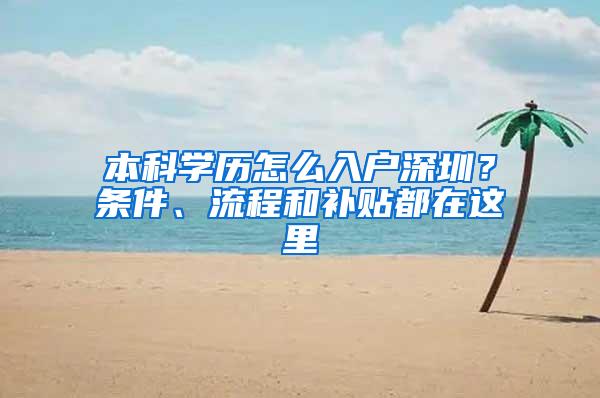 本科学历怎么入户深圳？条件、流程和补贴都在这里